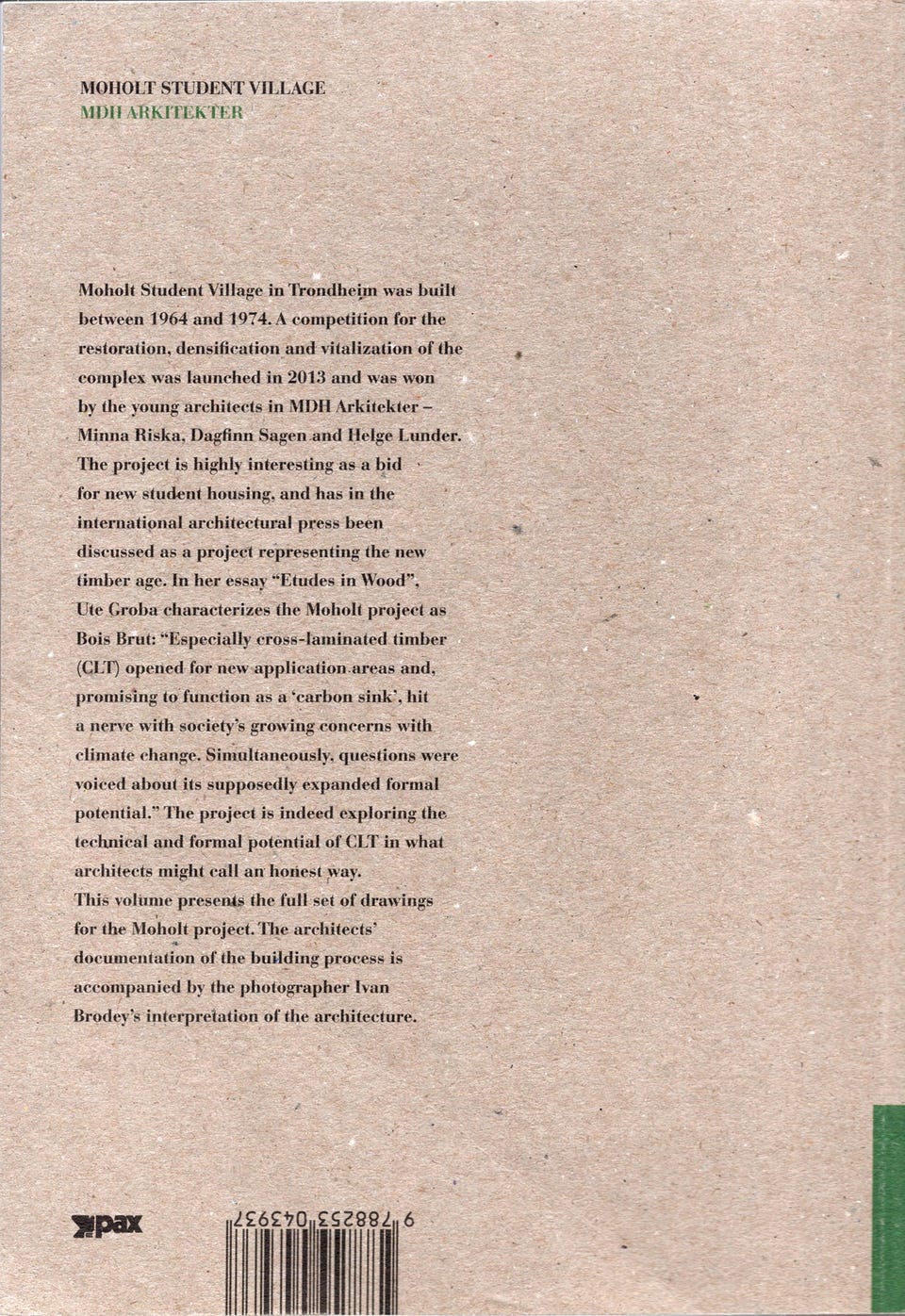 MOHOLT STUDENT VILLAGE
MDH ARKITEKTER

Moholt Student Village in Trondheim was built between 1964 and 1974. A competition for the restoration, densification and vitalization of the complex was launched in 2013 and was won by the young architects in MDH Arkitekter – Minna Riska, Dagfinn Sagen and Helge Lunder. The project is highly interesting as a bid for new student housing, and has in the international architectural press been discussed as a project representing the new timber age. In her essay "Etudes in Wood", Ute Groba characterizes the Moholt project as Bois Brut: "Especially cross-laminated timber (CLT) opened for new application areas and, promising to function as a 'carbon sink', hit a nerve with society's growing concerns with climate change. Simultaneously, questions were voiced about its supposedly expanded formal potential." The project is indeed exploring the technical and formal potential of CLT in what architects might call an honest way.
This volume presents the full set of drawings for the Moholt project. The architects' documentation of the building process is accompanied by the photographer Ivan Brodey's interpretation of the architecture.

pax

9 788253 043937